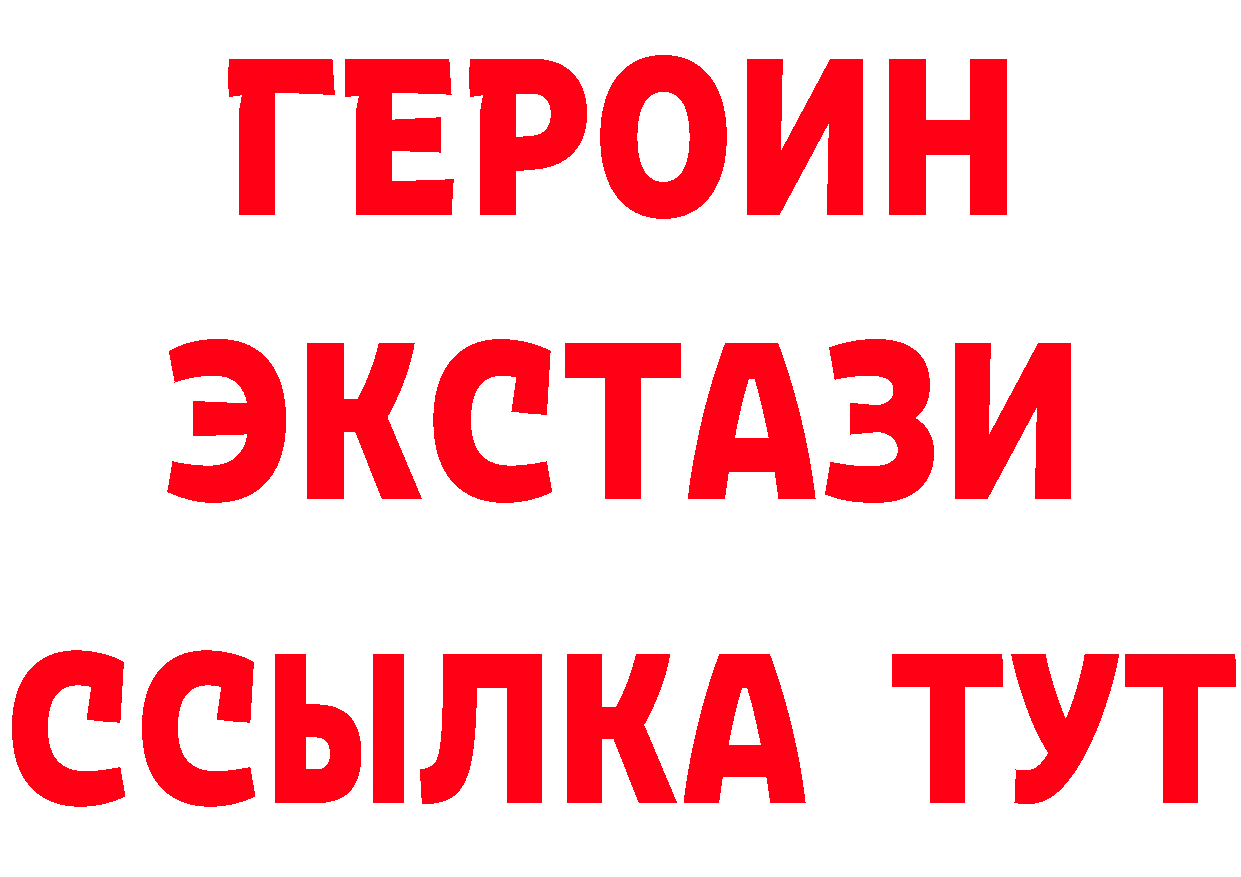 ГЕРОИН ЭКСТАЗИ ССЫЛКА ТУТ